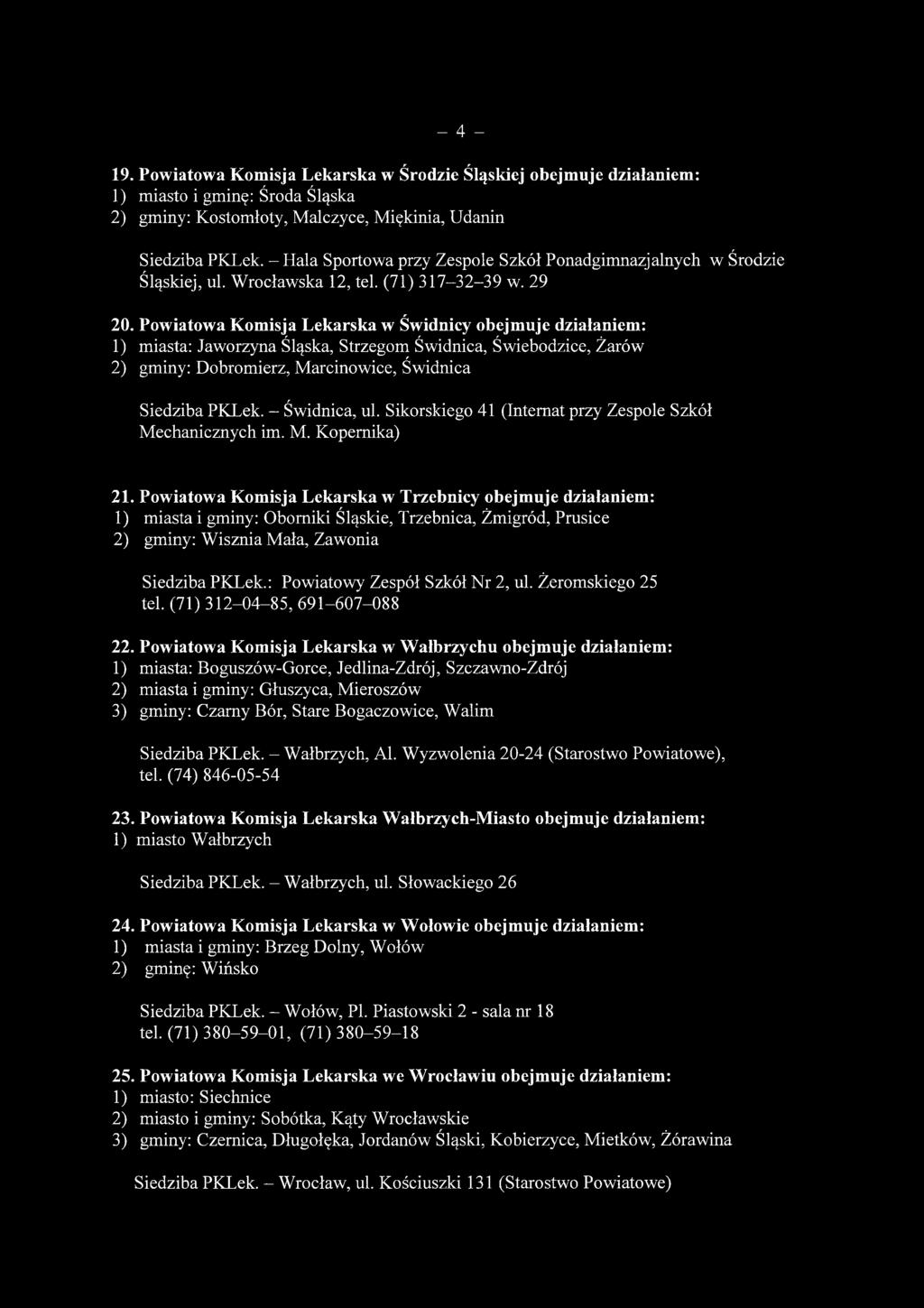 – 4 –

19. Powiatowa Komisja Lekarska w Środzie Śląskiej obejmuje działaniem:
1) miasto i gminę: Środa Śląska
2) gminy: Kostomłoty, Malczyce, Miękinia, Udanin

Siedziba PKLek. – Hala Sportowa przy Zespole Szkół Ponadgimnazjalnych w Środzie Śląskiej, ul. Wrocławska 12, tel. (71) 317–32–39 w. 29

20. Powiatowa Komisja Lekarska w Świdnicy obejmuje działaniem:
1) miasta: Jaworzyna Śląska, Strzegom Świdnica, Świebodzice, Żarów
2) gminy: Dobromierz, Marcinowice, Świdnica

Siedziba PKLek. – Świdnica, ul. Sikorskiego 41 (Internat przy Zespole Szkół Mechanicznych im. M. Kopernika)

21. Powiatowa Komisja Lekarska w Trzebnicy obejmuje działaniem:
1) miasta i gminy: Oborniki Śląskie, Trzebnica, Żmigród, Prusice
2) gminy: Wisznia Mała, Zawonia

Siedziba PKLek.: Powiatowy Zespół Szkół Nr 2, ul. Żeromskiego 25 tel. (71) 312–04–85, 691–607–088

22. Powiatowa Komisja Lekarska w Wałbrzychu obejmuje działaniem:
1) miasta: Boguszów-Gorce, Jedlina-Zdrój, Szczawno-Zdrój
2) miasta i gminy: Głuszyca, Mieroszów
3) gminy: Czarny Bór, Stare Bogaczowice, Walim

Siedziba PKLek. – Wałbrzych, Al. Wyzwolenia 20-24 (Starostwo Powiatowe), tel. (74) 846-05-54

23. Powiatowa Komisja Lekarska Wałbrzych-Miasto obejmuje działaniem:
1) miasto Wałbrzych

Siedziba PKLek. – Wałbrzych, ul. Słowackiego 26

24. Powiatowa Komisja Lekarska w Wołowie obejmuje działaniem:
1) miasta i gminy: Brzeg Dolny, Wołów
2) gminę: Wińsko

Siedziba PKLek. – Wołów, Pl. Piastowski 2 - sala nr 18
tel. (71) 380–59–01, (71) 380–59–18

25. Powiatowa Komisja Lekarska we Wrocławiu obejmuje działaniem:
1) miasto: Siechnice
2) miasto i gminy: Sobótka, Kąty Wrocławskie
3) gminy: Czernica, Długołęka, Jordanów Śląski, Kobierzyce, Mietków, Żórawina

Siedziba PKLek. – Wrocław, ul. Kościuszki 131 (Starostwo Powiatowe)